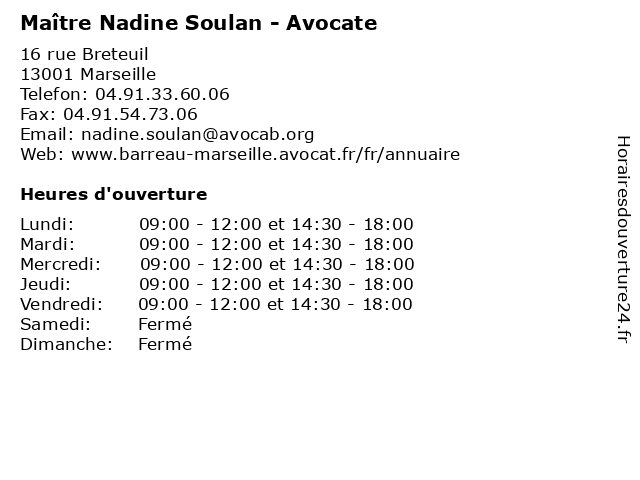 Maître Nadine Soulan - Avocate

16 rue Breteuil
13001 Marseille
Telefon: 04.91.33.60.06
Fax: 04.91.54.73.06
Email: nadine.soulan@avocab.org
Web: www.barreau-marseille.avocat.fr/fr/annuaire

Heures d'ouverture

| | |
|---|---|
| Lundi: | 09:00 - 12:00 et 14:30 - 18:00 |
| Mardi: | 09:00 - 12:00 et 14:30 - 18:00 |
| Mercredi: | 09:00 - 12:00 et 14:30 - 18:00 |
| Jeudi: | 09:00 - 12:00 et 14:30 - 18:00 |
| Vendredi: | 09:00 - 12:00 et 14:30 - 18:00 |
| Samedi: | Fermé |
| Dimanche: | Fermé |

Horairesdouverture24.fr